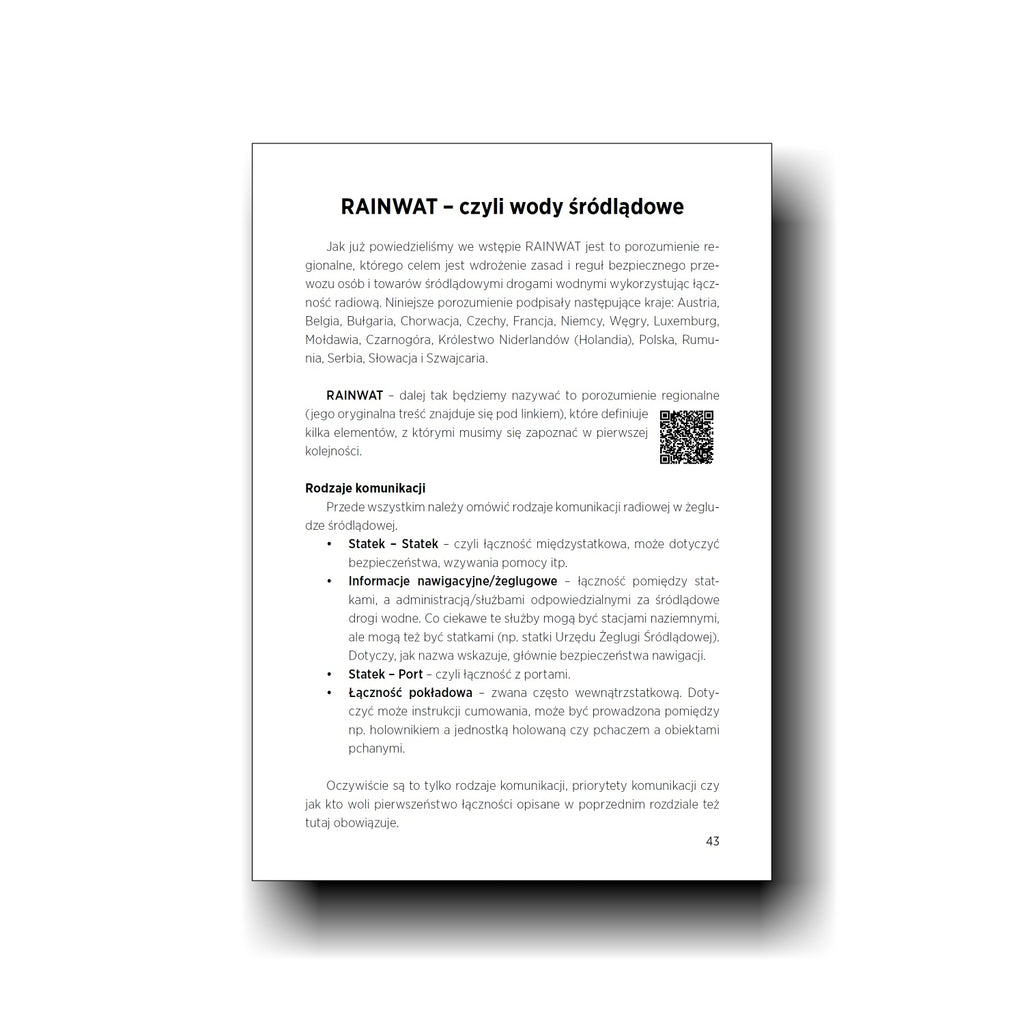 RAINWAT – czyli wody śródlądowe

Jak już powiedzieliśmy we wstępie RAINWAT jest to porozumienie regionalne, którego celem jest wdrożenie zasad i reguł bezpiecznego przewozu osób i towarów śródlądowymi drogami wodnymi wykorzystując łączność radiową. Niniejsze porozumienie podpisały następujące kraje: Austria, Belgia, Bułgaria, Chorwacja, Czechy, Francja, Niemcy, Węgry, Luxemburg, Mołdawia, Czarnogóra, Królestwo Niderlandów (Holandia), Polska, Rumunia, Serbia, Słowacja i Szwajcaria.

RAINWAT – dalej tak będziemy nazywać to porozumienie regionalne (jego oryginalna treść znajduje się pod linkiem), które definiuje kilka elementów, z którymi musimy się zapoznać w pierwszej kolejności.

Rodzaje komunikacji
Przede wszystkim należy omówić rodzaje komunikacji radiowej w żegludze śródlądowej.
• Statek – Statek – czyli łączność międzystatkowa, może dotyczyć bezpieczeństwa, wzywania pomocy itp.
• Informacje nawigacyjne/żeglugowe – łączność pomiędzy statkami, a administracją/służbami odpowiedzialnymi za śródlądowe drogi wodne. Co ciekawe te służby mogą być stacjami naziemnymi, ale mogą też być statkami (np. statki Urzędu Żeglugi Śródlądowej). Dotyczy, jak nazwa wskazuje, głównie bezpieczeństwa nawigacji.
• Statek – Port – czyli łączność z portami.
• Łączność pokładowa – zwana często wewnątrzstatkową. Dotyczyć może instrukcji cumowania, może być prowadzona pomiędzy np. holownikiem a jednostką holowaną czy pchaczem a obiektami pchanymi.

Oczywiście są to tylko rodzaje komunikacji, priorytety komunikacji czy jak kto woli pierwszeństwo łączności opisane w poprzednim rozdziale też tutaj obowiązuje.

43